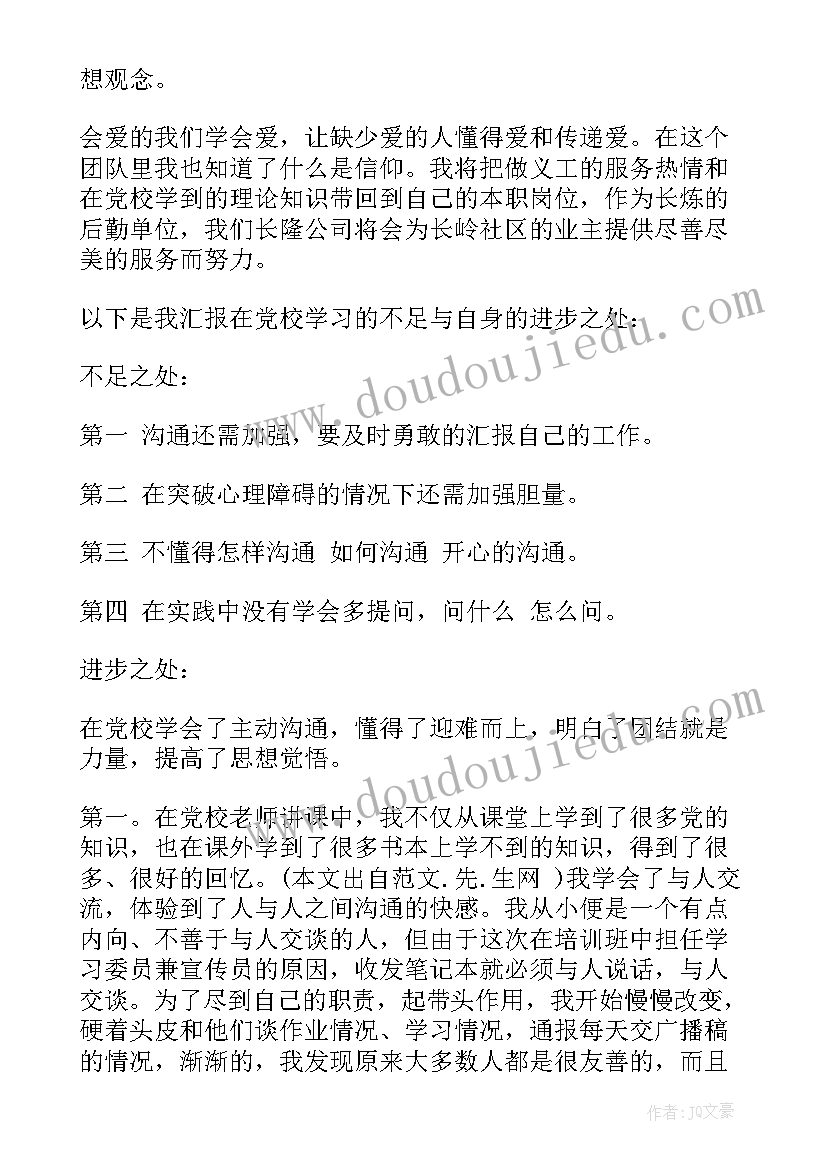 想观念。

会爱的我们学会爱，让缺少爱的人懂得爱和传递爱。在这个团队里我也知道了什么是信仰。我将把做义工的服务热情和在党校学到的理论知识带回到自己的本职岗位，作为长炼的后勤单位，我们长隆公司将会为长岭社区的业主提供尽善尽美的服务而努力。

以下是我汇报在党校学习的不足与自身的进步之处：

不足之处：

第一 沟通还需加强，要及时勇敢的汇报自己的工作。

第二 在突破心理障碍的情况下还需加强胆量。

第三 不懂得怎样沟通 如何沟通 开心的沟通。

第四 在实践中没有学会多提问，问什么 怎么问。

进步之处：

在党校学会了主动沟通，懂得了迎难而上，明白了团结就是力量，提高了思想觉悟。

第一。在党校老师讲课中，我不仅从课堂上学到了很多党的知识，也在课外学到了很多书本上学不到的知识，得到了很多、很好的回忆。(本文出自范文.先.生网 )我学会了与人交流，体验到了人与人之间沟通的快感。我从小便是一个有点内向、不善于与人交谈的人，但由于这次在培训班中担任学习委员兼宣传员的原因，收发笔记本就必须与人说话，与人交谈。为了尽到自己的职责，起带头作用，我开始慢慢改变，硬着头皮和他们谈作业情况、学习情况，通报每天交广播稿的情况，渐渐的，我发现原来大多数人都是很友善的，而且

www.doudoujiedu.com

www.doudoujiedu.com

作者：JQ文豪